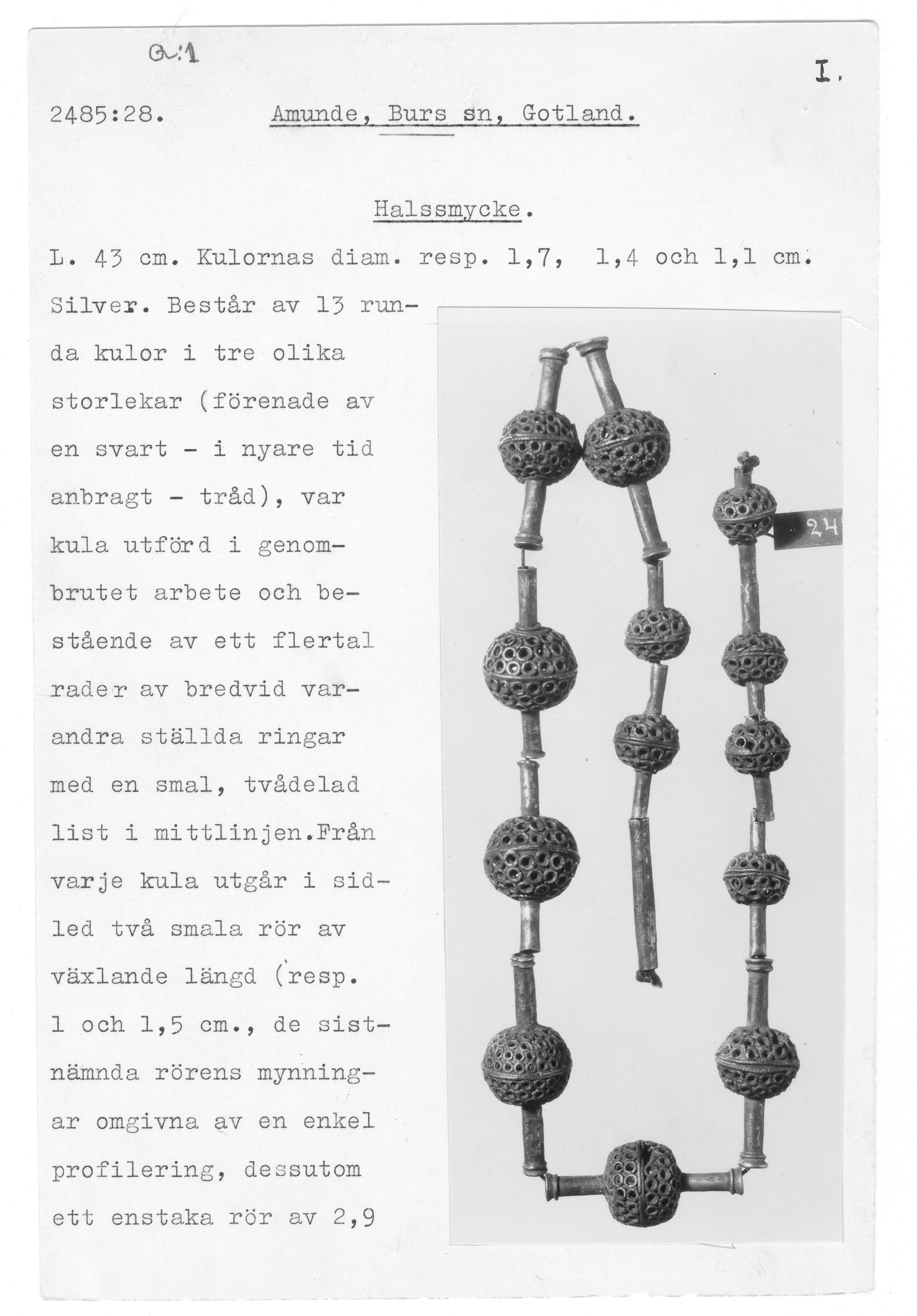 G:1

I.

2485:28. Amunde, Burs sn, Gotland.

Halssmycke.

L. 43 cm. Kulornas diam. resp. 1,7, 1,4 och 1,1 cm.

Silver. Består av 13 runda kulor i tre olika storlekar (förenade av en svart - i nyare tid anbragt - tråd), var kula utförd i genombrutet arbete och bestående av ett flertal rader av bredvid varandra ställda ringar med en smal, tvådelad list i mittlinjen.Från varje kula utgår i sidled två smala rör av växlande längd (resp. 1 och 1,5 cm., de sistnämnda rörens mynningar omgivna av en enkel profilering, dessutom ett enstaka rör av 2,9

24